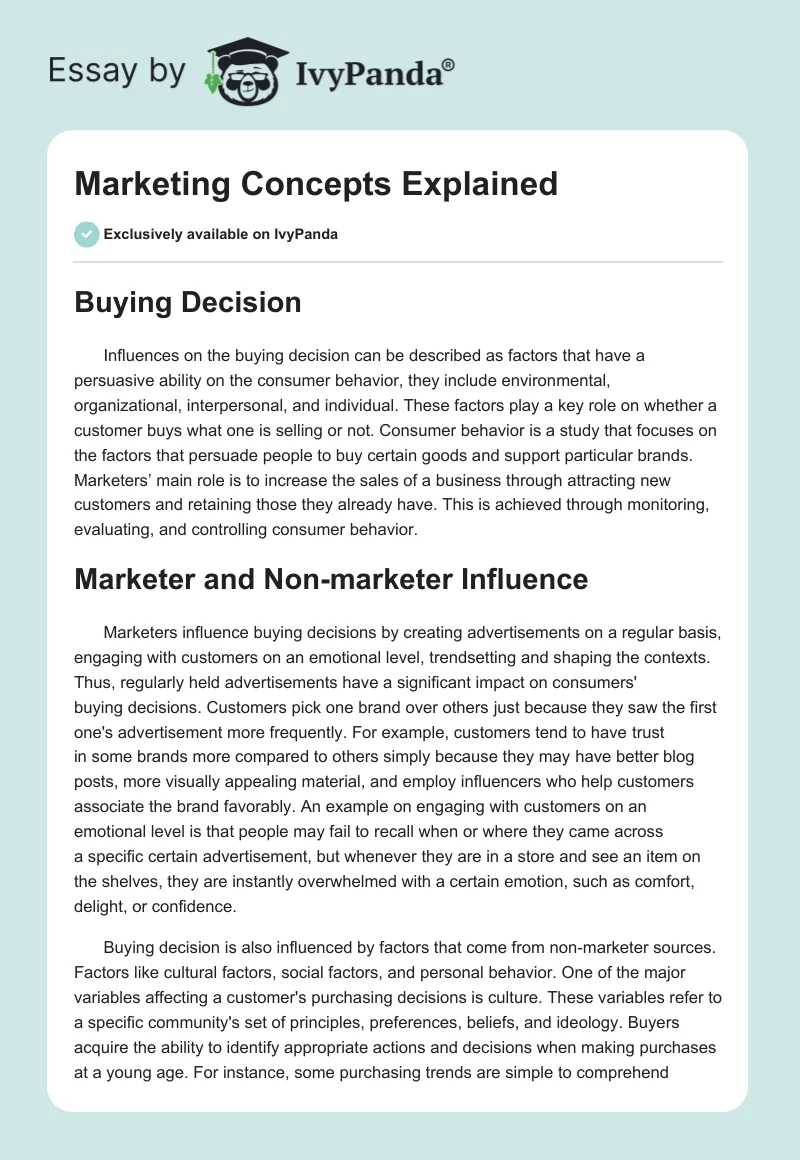 Essay by IvyPanda®

Marketing Concepts Explained

Exclusively available on IvyPanda

Buying Decision

Influences on the buying decision can be described as factors that have a persuasive ability on the consumer behavior, they include environmental, organizational, interpersonal, and individual. These factors play a key role on whether a customer buys what one is selling or not. Consumer behavior is a study that focuses on the factors that persuade people to buy certain goods and support particular brands. Marketers' main role is to increase the sales of a business through attracting new customers and retaining those they already have. This is achieved through monitoring, evaluating, and controlling consumer behavior.

Marketer and Non-marketer Influence

Marketers influence buying decisions by creating advertisements on a regular basis, engaging with customers on an emotional level, trendsetting and shaping the contexts. Thus, regularly held advertisements have a significant impact on consumers' buying decisions. Customers pick one brand over others just because they saw the first one's advertisement more frequently. For example, customers tend to have trust in some brands more compared to others simply because they may have better blog posts, more visually appealing material, and employ influencers who help customers associate the brand favorably. An example on engaging with customers on an emotional level is that people may fail to recall when or where they came across a specific certain advertisement, but whenever they are in a store and see an item on the shelves, they are instantly overwhelmed with a certain emotion, such as comfort, delight, or confidence.

Buying decision is also influenced by factors that come from non-marketer sources. Factors like cultural factors, social factors, and personal behavior. One of the major variables affecting a customer's purchasing decisions is culture. These variables refer to a specific community's set of principles, preferences, beliefs, and ideology. Buyers acquire the ability to identify appropriate actions and decisions when making purchases at a young age. For instance, some purchasing trends are simple to comprehend